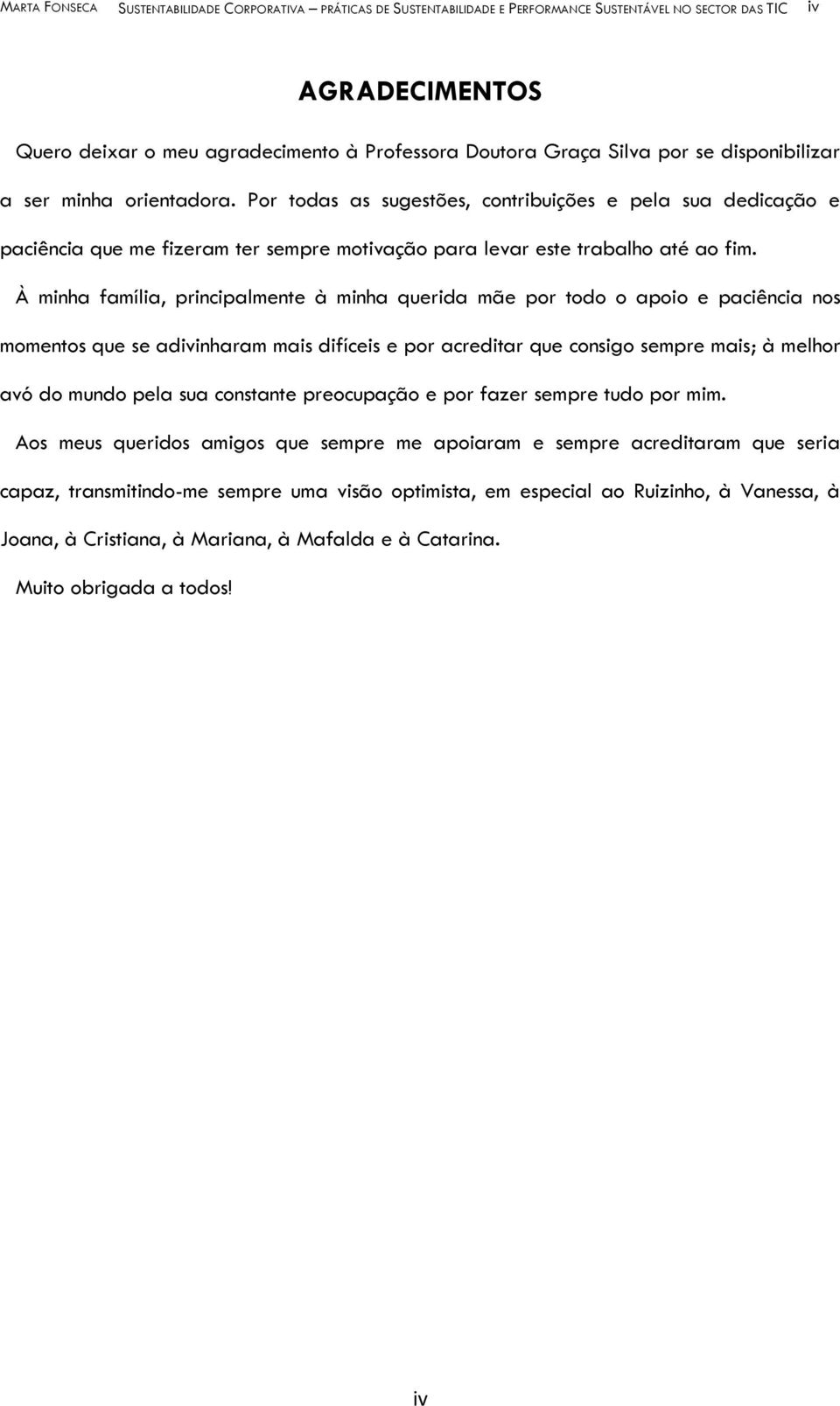 MARTA FONSECA SUSTENTABILIDADE CORPORATIVA – PRÁTICAS DE SUSTENTABILIDADE E PERFORMANCE SUSTENTÁVEL NO SECTOR DAS TIC iv

AGRADECIMENTOS

Quero deixar o meu agradecimento à Professora Doutora Graça Silva por se disponibilizar a ser minha orientadora. Por todas as sugestões, contribuições e pela sua dedicação e paciência que me fizeram ter sempre motivação para levar este trabalho até ao fim.

À minha família, principalmente à minha querida mãe por todo o apoio e paciência nos momentos que se adivinharam mais difíceis e por acreditar que consigo sempre mais; à melhor avó do mundo pela sua constante preocupação e por fazer sempre tudo por mim.

Aos meus queridos amigos que sempre me apoiaram e sempre acreditaram que seria capaz, transmitindo-me sempre uma visão optimista, em especial ao Ruizinho, à Vanessa, à Joana, à Cristiana, à Mariana, à Mafalda e à Catarina.

Muito obrigada a todos!

iv